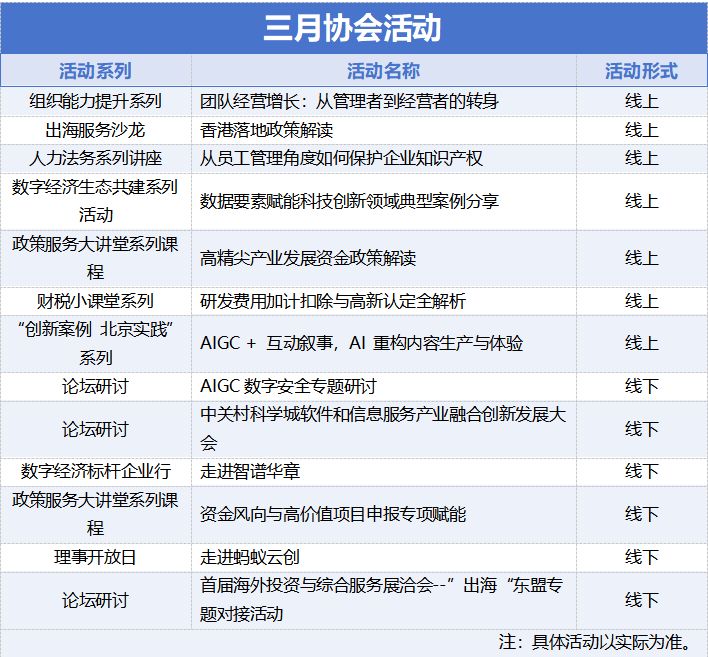 三月协会活动

| 活动系列 | 活动名称 | 活动形式 |
|---|---|---|
| 组织能力提升系列 | 团队经营增长：从管理者到经营者的转身 | 线上 |
| 出海服务沙龙 | 香港落地政策解读 | 线上 |
| 人力法务系列讲座 | 从员工管理角度如何保护企业知识产权 | 线上 |
| 数字经济生态共建系列活动 | 数据要素赋能科技创新领域典型案例分享 | 线上 |
| 政策服务大讲堂系列课程 | 高精尖产业发展资金政策解读 | 线上 |
| 财税小课堂系列 | 研发费用加计扣除与高新认定全解析 | 线上 |
| “创新案例 北京实践”系列 | AIGC + 互动叙事，AI 重构内容生产与体验 | 线上 |
| 论坛研讨 | AIGC 数字安全专题研讨 | 线下 |
| 论坛研讨 | 中关村科学城软件和信息服务产业融合创新发展大会 | 线下 |
| 数字经济标杆企业行 | 走进智谱华章 | 线下 |
| 政策服务大讲堂系列课程 | 资金风向与高价值项目申报专项赋能 | 线下 |
| 理事开放日 | 走进蚂蚁云创 | 线下 |
| 论坛研讨 | 首届海外投资与综合服务展洽会--”出海“东盟专题对接活动 | 线下 |

注：具体活动以实际为准。